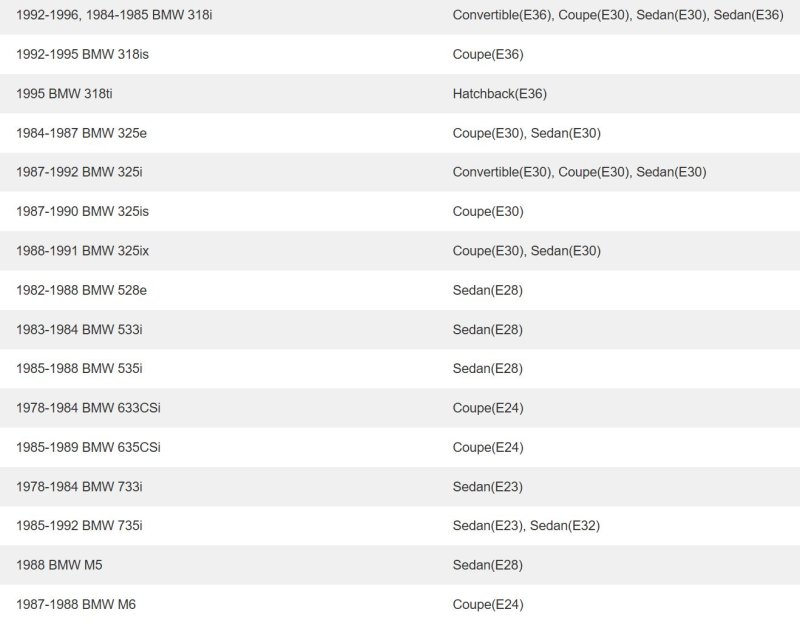 | | |
|---|---|
| 1992-1996, 1984-1985 BMW 318i | Convertible(E36), Coupe(E30), Sedan(E30), Sedan(E36) |
| 1992-1995 BMW 318is | Coupe(E36) |
| 1995 BMW 318ti | Hatchback(E36) |
| 1984-1987 BMW 325e | Coupe(E30), Sedan(E30) |
| 1987-1992 BMW 325i | Convertible(E30), Coupe(E30), Sedan(E30) |
| 1987-1990 BMW 325is | Coupe(E30) |
| 1988-1991 BMW 325ix | Coupe(E30), Sedan(E30) |
| 1982-1988 BMW 528e | Sedan(E28) |
| 1983-1984 BMW 533i | Sedan(E28) |
| 1985-1988 BMW 535i | Sedan(E28) |
| 1978-1984 BMW 633CSi | Coupe(E24) |
| 1985-1989 BMW 635CSi | Coupe(E24) |
| 1978-1984 BMW 733i | Sedan(E23) |
| 1985-1992 BMW 735i | Sedan(E23), Sedan(E32) |
| 1988 BMW M5 | Sedan(E28) |
| 1987-1988 BMW M6 | Coupe(E24) |